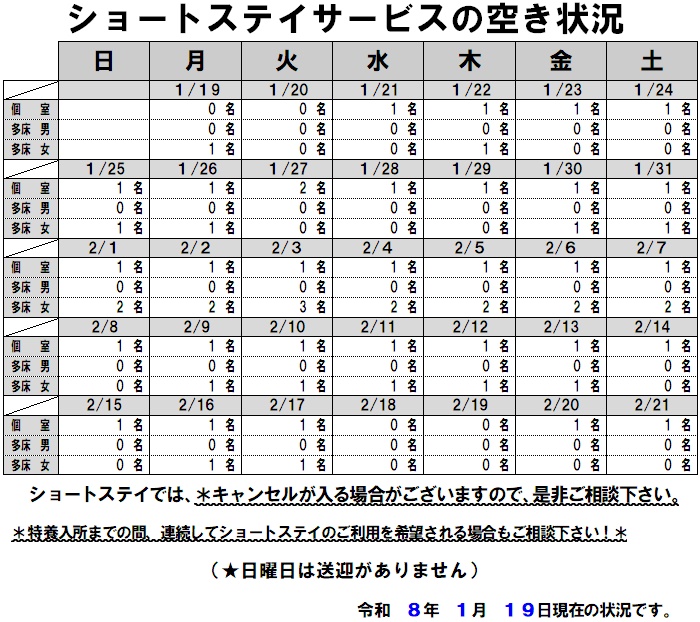 ショートステイサービスの空き状況

| | 日 | 月 | 火 | 水 | 木 | 金 | 土 |
|---|---|---|---|---|---|---|---|
| | | 1/19 | 1/20 | 1/21 | 1/22 | 1/23 | 1/24 |
| 個 室 | | 0 名 | 0 名 | 1 名 | 1 名 | 1 名 | 1 名 |
| 多床 男 | | 0 名 | 0 名 | 0 名 | 0 名 | 0 名 | 0 名 |
| 多床 女 | | 1 名 | 0 名 | 0 名 | 1 名 | 0 名 | 0 名 |
| | 1/25 | 1/26 | 1/27 | 1/28 | 1/29 | 1/30 | 1/31 |
| 個 室 | 1 名 | 1 名 | 2 名 | 1 名 | 1 名 | 1 名 | 1 名 |
| 多床 男 | 0 名 | 0 名 | 0 名 | 0 名 | 0 名 | 0 名 | 0 名 |
| 多床 女 | 1 名 | 1 名 | 0 名 | 0 名 | 0 名 | 1 名 | 1 名 |
| | 2/1 | 2/2 | 2/3 | 2/4 | 2/5 | 2/6 | 2/7 |
| 個 室 | 1 名 | 1 名 | 1 名 | 1 名 | 1 名 | 1 名 | 1 名 |
| 多床 男 | 0 名 | 0 名 | 0 名 | 0 名 | 0 名 | 0 名 | 0 名 |
| 多床 女 | 2 名 | 2 名 | 3 名 | 2 名 | 2 名 | 2 名 | 2 名 |
| | 2/8 | 2/9 | 2/10 | 2/11 | 2/12 | 2/13 | 2/14 |
| 個 室 | 1 名 | 1 名 | 1 名 | 1 名 | 1 名 | 1 名 | 1 名 |
| 多床 男 | 0 名 | 0 名 | 0 名 | 0 名 | 0 名 | 0 名 | 0 名 |
| 多床 女 | 0 名 | 1 名 | 1 名 | 1 名 | 1 名 | 1 名 | 0 名 |
| | 2/15 | 2/16 | 2/17 | 2/18 | 2/19 | 2/20 | 2/21 |
| 個 室 | 1 名 | 1 名 | 1 名 | 0 名 | 0 名 | 1 名 | 1 名 |
| 多床 男 | 0 名 | 0 名 | 0 名 | 0 名 | 0 名 | 0 名 | 0 名 |
| 多床 女 | 0 名 | 1 名 | 1 名 | 0 名 | 0 名 | 0 名 | 0 名 |

ショートステイでは、＊キャンセルが入る場合がございますので、是非ご相談下さい。

＊特養入所までの間、連続してショートステイのご利用を希望される場合もご相談下さい！＊

（★日曜日は送迎がありません）

令和 8年 1月 19日現在の状況です。